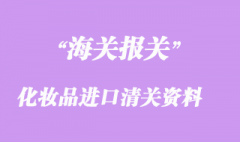 “海关报关”

化妆品进口清关资料